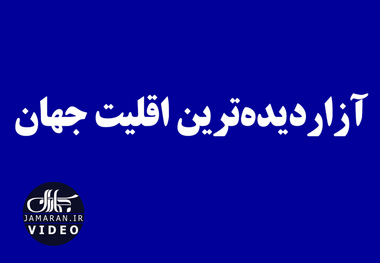 آزاردیده‌ترین اقلیت جهان

جماران
JAMARAN.IR
VIDEO